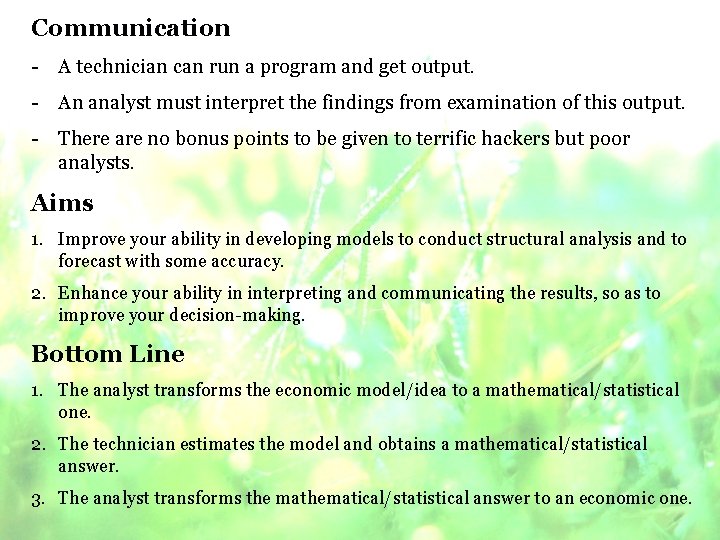 Communication

- A technician can run a program and get output.

- An analyst must interpret the findings from examination of this output.

- There are no bonus points to be given to terrific hackers but poor analysts.

Aims

1. Improve your ability in developing models to conduct structural analysis and to forecast with some accuracy.

2. Enhance your ability in interpreting and communicating the results, so as to improve your decision-making.

Bottom Line

1. The analyst transforms the economic model/idea to a mathematical/statistical one.

2. The technician estimates the model and obtains a mathematical/statistical answer.

3. The analyst transforms the mathematical/statistical answer to an economic one.